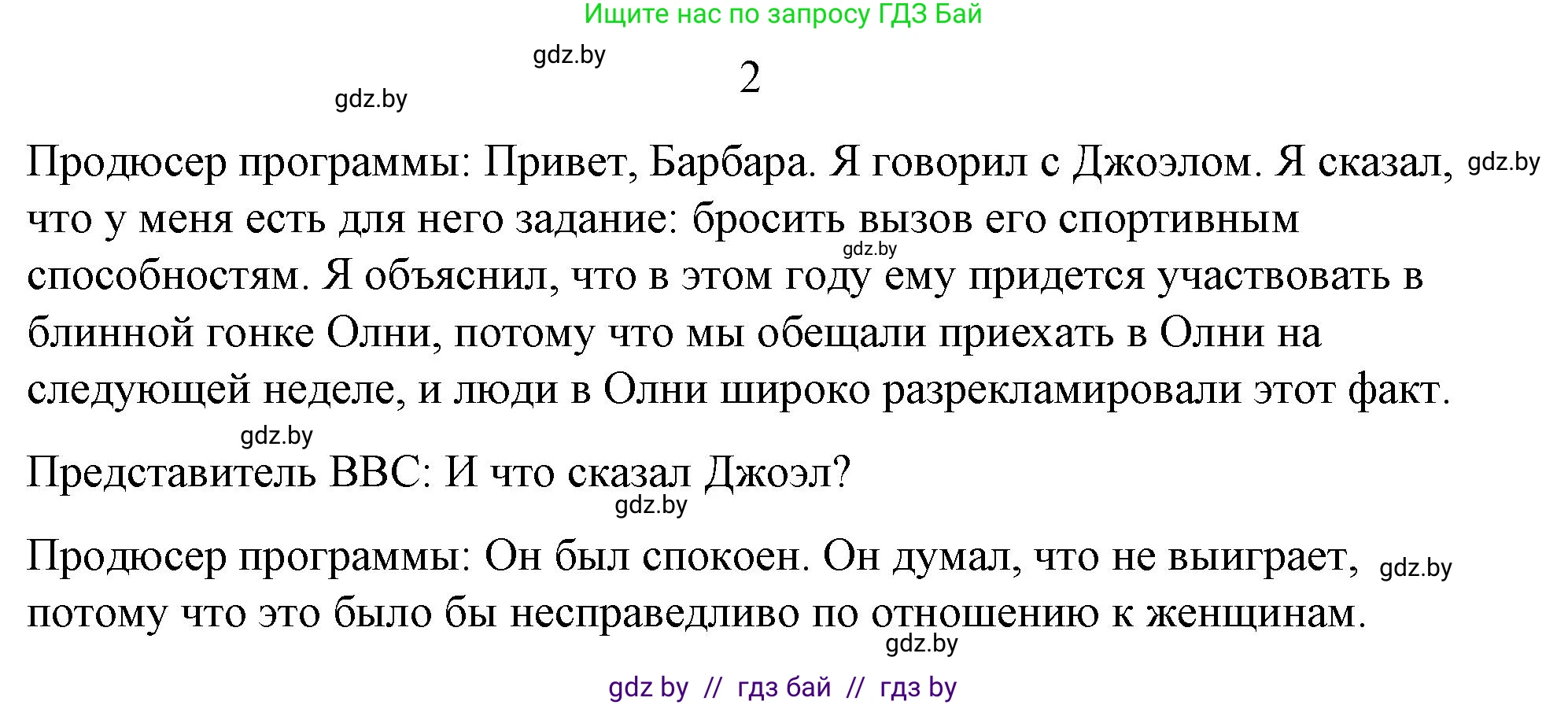 Ищите нас по запросу ГДЗ Бай

gdz.by

2

gdz.by

Продюсер программы: Привет, Барбара. Я говорил с Джоэлом. Я сказал, gdz.by что у меня есть для него задание: бросить вызов его спортивным gdz.by способностям. Я объяснил, что в этом году ему придется участвовать в блинной гонке Олни, потому что мы обещали приехать в Олни на следующей неделе, и люди в Олни широко разрекламировали этот факт.

gdz.by

Представитель BBC: И что сказал Джоэл?

gdz.by

Продюсер программы: Он был спокоен. Он думал, что не выиграет, gdz.by потому что это было бы несправедливо по отношению к женщинам.

gdz.by

gdz by // гдз бай // гдз by